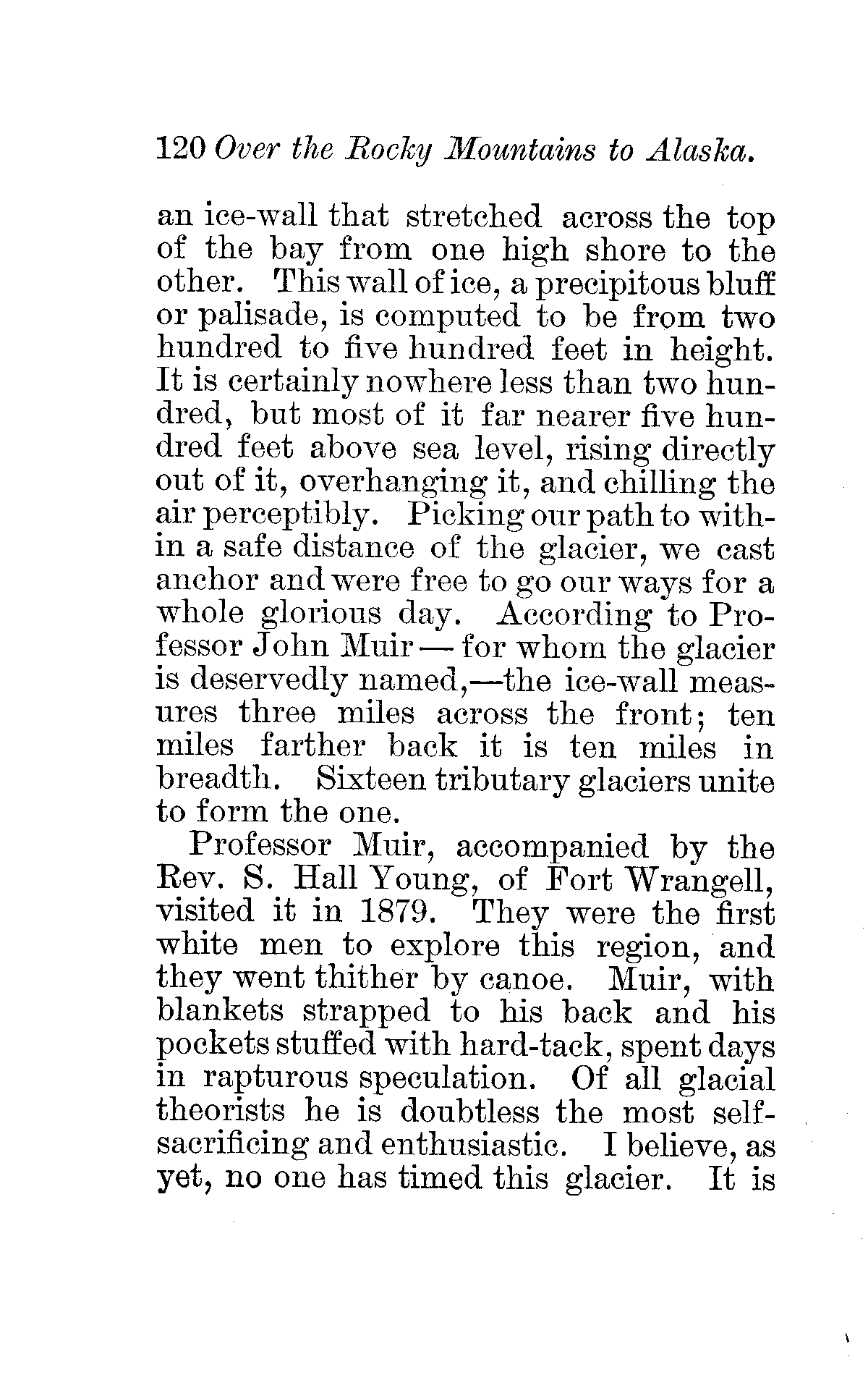 120 Over the Rocky Mountains to Alaska.

an ice-wall that stretched across the top of the bay from one high shore to the other. This wall of ice, a precipitous bluff or palisade, is computed to be from two hundred to five hundred feet in height. It is certainly nowhere less than two hundred, but most of it far nearer five hundred feet above sea level, rising directly out of it, overhanging it, and chilling the air perceptibly. Picking our path to within a safe distance of the glacier, we cast anchor and were free to go our ways for a whole glorious day. According to Professor John Muir — for whom the glacier is deservedly named,—the ice-wall measures three miles across the front; ten miles farther back it is ten miles in breadth. Sixteen tributary glaciers unite to form the one.

Professor Muir, accompanied by the Rev. S. Hall Young, of Fort Wrangell, visited it in 1879. They were the first white men to explore this region, and they went thither by canoe. Muir, with blankets strapped to his back and his pockets stuffed with hard-tack, spent days in rapturous speculation. Of all glacial theorists he is doubtless the most self-sacrificing and enthusiastic. I believe, as yet, no one has timed this glacier. It is